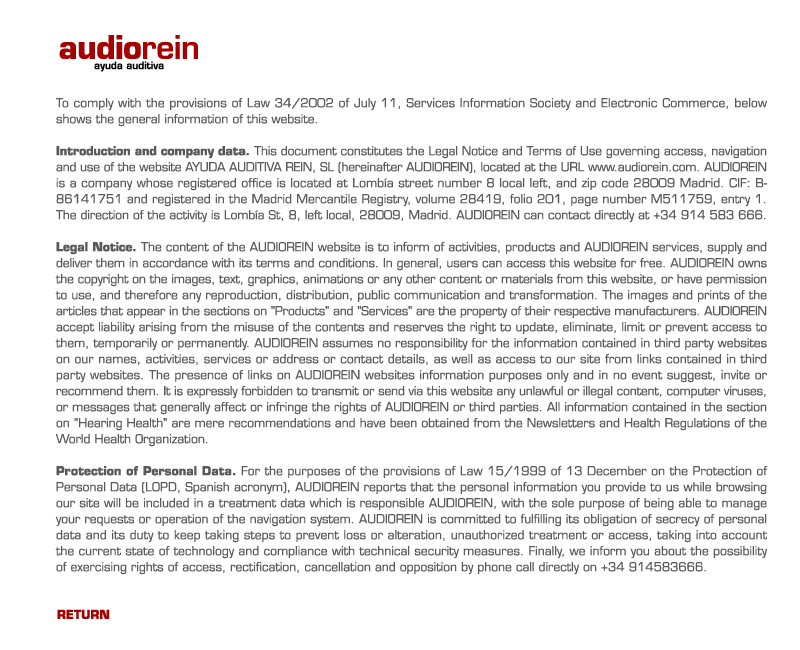 audiorein
ayuda auditiva

To comply with the provisions of Law 34/2002 of July 11, Services Information Society and Electronic Commerce, below shows the general information of this website.

Introduction and company data. This document constitutes the Legal Notice and Terms of Use governing access, navigation and use of the website AYUDA AUDITIVA REIN, SL (hereinafter AUDIOREIN), located at the URL www.audiorein.com. AUDIOREIN is a company whose registered office is located at Lombía street number 8 local left, and zip code 28009 Madrid. CIF: B-86141751 and registered in the Madrid Mercantile Registry, volume 28419, folio 201, page number M511759, entry 1. The direction of the activity is Lombía St, 8, left local, 28009, Madrid. AUDIOREIN can contact directly at +34 914 583 666.

Legal Notice. The content of the AUDIOREIN website is to inform of activities, products and AUDIOREIN services, supply and deliver them in accordance with its terms and conditions. In general, users can access this website for free. AUDIOREIN owns the copyright on the images, text, graphics, animations or any other content or materials from this website, or have permission to use, and therefore any reproduction, distribution, public communication and transformation. The images and prints of the articles that appear in the sections on "Products" and "Services" are the property of their respective manufacturers. AUDIOREIN accept liability arising from the misuse of the contents and reserves the right to update, eliminate, limit or prevent access to them, temporarily or permanently. AUDIOREIN assumes no responsibility for the information contained in third party websites on our names, activities, services or address or contact details, as well as access to our site from links contained in third party websites. The presence of links on AUDIOREIN websites information purposes only and in no event suggest, invite or recommend them. It is expressly forbidden to transmit or send via this website any unlawful or illegal content, computer viruses, or messages that generally affect or infringe the rights of AUDIOREIN or third parties. All information contained in the section on "Hearing Health" are mere recommendations and have been obtained from the Newsletters and Health Regulations of the World Health Organization.

Protection of Personal Data. For the purposes of the provisions of Law 15/1999 of 13 December on the Protection of Personal Data (LOPD, Spanish acronym), AUDIOREIN reports that the personal information you provide to us while browsing our site will be included in a treatment data which is responsible AUDIOREIN, with the sole purpose of being able to manage your requests or operation of the navigation system. AUDIOREIN is committed to fulfilling its obligation of secrecy of personal data and its duty to keep taking steps to prevent loss or alteration, unauthorized treatment or access, taking into account the current state of technology and compliance with technical security measures. Finally, we inform you about the possibility of exercising rights of access, rectification, cancellation and opposition by phone call directly on +34 914583666.

RETURN